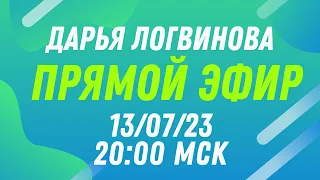 ДАРЬЯ ЛОГВИНОВА
ПРЯМОЙ ЭФИР
13/07/23
20:00 МСК